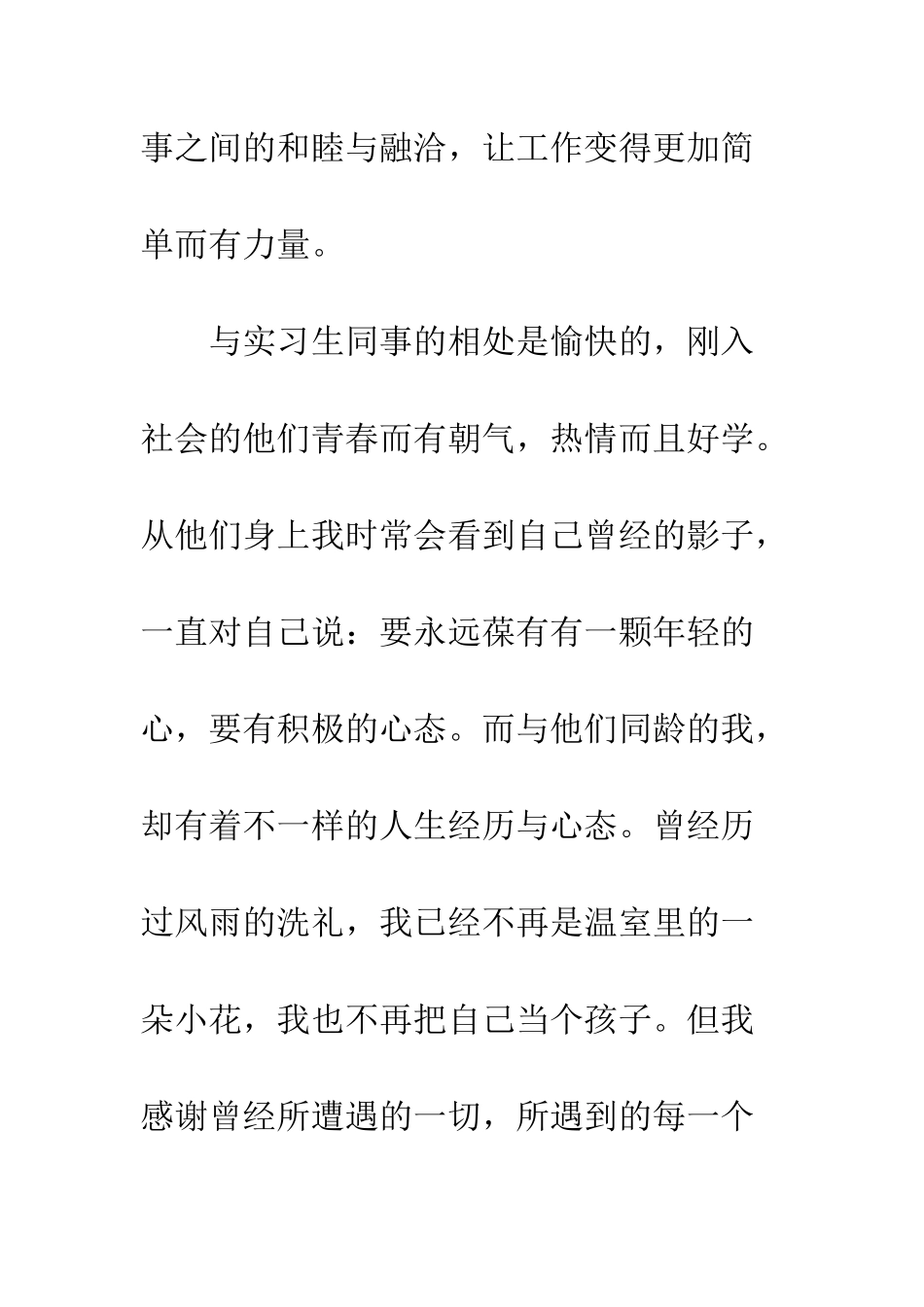 事之间的和睦与融洽，让工作变得更加简单而有力量。

与实习生同事的相处是愉快的，刚入社会的他们青春而有朝气，热情而且好学。从他们身上我时常会看到自己曾经的影子，一直对自己说：要永远葆有有一颗年轻的心，要有积极的心态。而与他们同龄的我，却有着不一样的人生经历与心态。曾经历过风雨的洗礼，我已经不再是温室里的一朵小花，我也不再把自己当个孩子。但我感谢曾经所遭遇的一切，所遇到的每一个